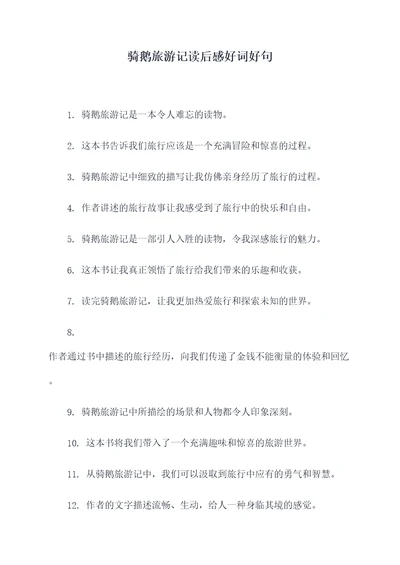 骑鹅旅游记读后感好词好句

1. 骑鹅旅游记是一本令人难忘的读物。

2. 这本书告诉我们旅行应该是一个充满冒险和惊喜的过程。

3. 骑鹅旅游记中细致的描写让我仿佛亲身经历了旅行的过程。

4. 作者讲述的旅行故事让我感受到了旅行中的快乐和自由。

5. 骑鹅旅游记是一部引人入胜的读物，令我深感旅行的魅力。

6. 这本书让我真正领悟了旅行给我们带来的乐趣和收获。

7. 读完骑鹅旅游记，让我更加热爱旅行和探索未知的世界。

8.
作者通过书中描述的旅行经历，向我们传递了金钱不能衡量的体验和回忆。

9. 骑鹅旅游记中所描绘的场景和人物都令人印象深刻。

10. 这本书将我们带入了一个充满趣味和惊喜的旅游世界。

11. 从骑鹅旅游记中，我们可以汲取到旅行中应有的勇气和智慧。

12. 作者的文字描述流畅、生动，给人一种身临其境的感觉。